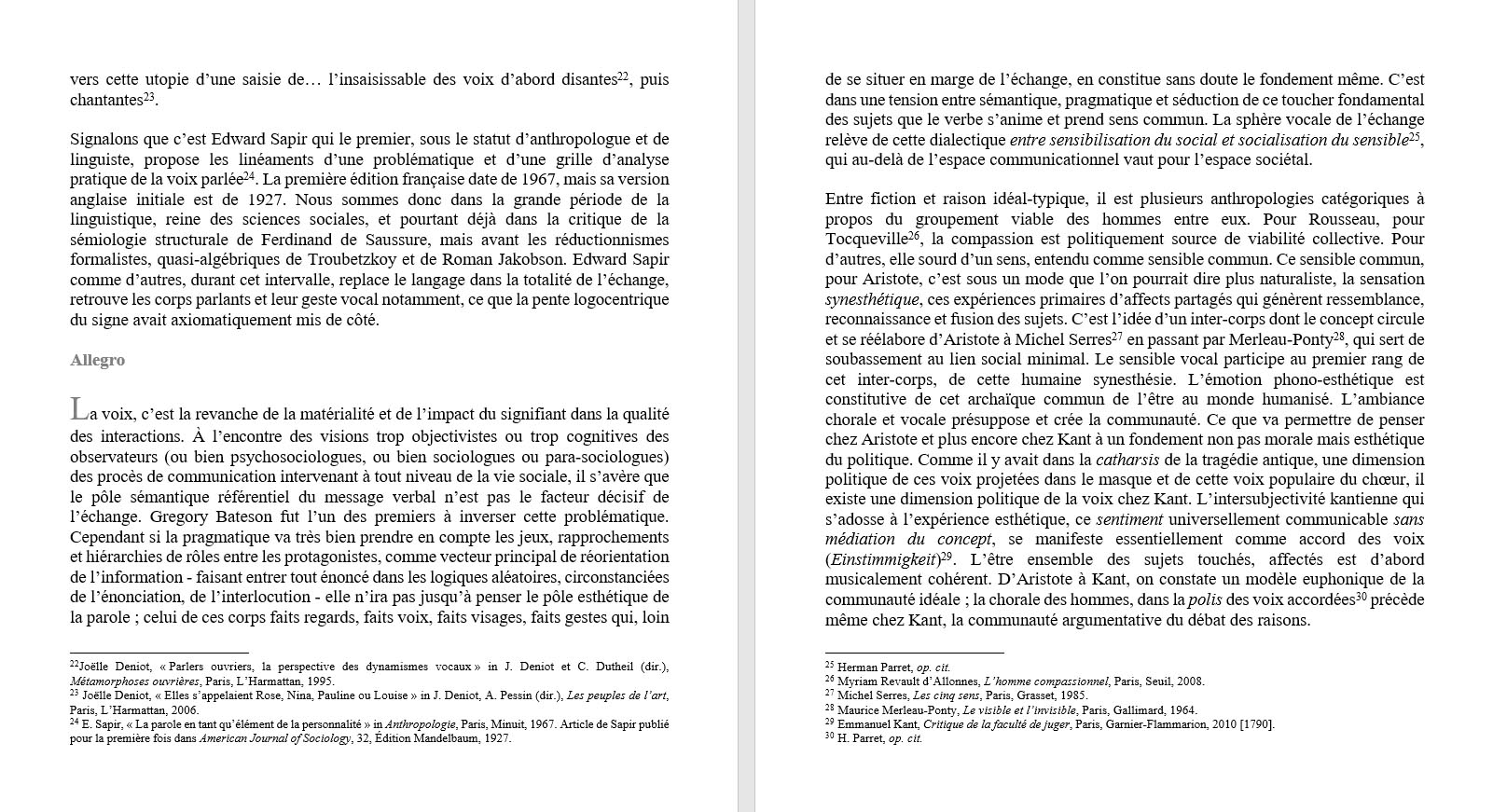 vers cette utopie d'une saisie de… l'insaisissable des voix d'abord disantes$^{22}$, puis chantantes$^{23}$.

Signalons que c'est Edward Sapir qui le premier, sous le statut d'anthropologue et de linguiste, propose les linéaments d'une problématique et d'une grille d'analyse pratique de la voix parlée$^{24}$. La première édition française date de 1967, mais sa version anglaise initiale est de 1927. Nous sommes donc dans la grande période de la linguistique, reine des sciences sociales, et pourtant déjà dans la critique de la sémiologie structurale de Ferdinand de Saussure, mais avant les réductionnismes formalistes, quasi-algébriques de Troubetzkoy et de Roman Jakobson. Edward Sapir comme d'autres, durant cet intervalle, replace le langage dans la totalité de l'échange, retrouve les corps parlants et leur geste vocal notamment, ce que la pente logocentrique du signe avait axiomatiquement mis de côté.

Allegro

La voix, c'est la revanche de la matérialité et de l'impact du signifiant dans la qualité des interactions. À l'encontre des visions trop objectivistes ou trop cognitives des observateurs (ou bien psychosociologues, ou bien sociologues ou para-sociologues) des procès de communication intervenant à tout niveau de la vie sociale, il s'avère que le pôle sémantique référentiel du message verbal n'est pas le facteur décisif de l'échange. Gregory Bateson fut l'un des premiers à inverser cette problématique. Cependant si la pragmatique va très bien prendre en compte les jeux, rapprochements et hiérarchies de rôles entre les protagonistes, comme vecteur principal de réorientation de l'information - faisant entrer tout énoncé dans les logiques aléatoires, circonstanciées de l'énonciation, de l'interlocution - elle n'ira pas jusqu'à penser le pôle esthétique de la parole ; celui de ces corps faits regards, faits voix, faits visages, faits gestes qui, loin

$^{22}$Joëlle Deniot, « Parlers ouvriers, la perspective des dynamismes vocaux » in J. Deniot et C. Dutheil (dir.), Métamorphoses ouvrières, Paris, L'Harmattan, 1995.
$^{23}$ Joëlle Deniot, « Elles s'appelaient Rose, Nina, Pauline ou Louise » in J. Deniot, A. Pessin (dir.), Les peuples de l'art, Paris, L'Harmattan, 2006.
$^{24}$ E. Sapir, « La parole en tant qu'élément de la personnalité » in Anthropologie, Paris, Minuit, 1967. Article de Sapir publié pour la première fois dans American Journal of Sociology, 32, Édition Mandelbaum, 1927.

de se situer en marge de l'échange, en constitue sans doute le fondement même. C'est dans une tension entre sémantique, pragmatique et séduction de ce toucher fondamental des sujets que le verbe s'anime et prend sens commun. La sphère vocale de l'échange relève de cette dialectique entre sensibilisation du social et socialisation du sensible$^{25}$, qui au-delà de l'espace communicationnel vaut pour l'espace sociétal.

Entre fiction et raison idéal-typique, il est plusieurs anthropologies catégoriques à propos du groupement viable des hommes entre eux. Pour Rousseau, pour Tocqueville$^{26}$, la compassion est politiquement source de viabilité collective. Pour d'autres, elle sourd d'un sens, entendu comme sensible commun. Ce sensible commun, pour Aristote, c'est sous un mode que l'on pourrait dire plus naturaliste, la sensation synesthétique, ces expériences primaires d'affects partagés qui génèrent ressemblance, reconnaissance et fusion des sujets. C'est l'idée d'un inter-corps dont le concept circule et se réélabore d'Aristote à Michel Serres$^{27}$ en passant par Merleau-Ponty$^{28}$, qui sert de soubassement au lien social minimal. Le sensible vocal participe au premier rang de cet inter-corps, de cette humaine synesthésie. L'émotion phono-esthétique est constitutive de cet archaïque commun de l'être au monde humanisé. L'ambiance chorale et vocale présuppose et crée la communauté. Ce que va permettre de penser chez Aristote et plus encore chez Kant à un fondement non pas morale mais esthétique du politique. Comme il y avait dans la catharsis de la tragédie antique, une dimension politique de ces voix projetées dans le masque et de cette voix populaire du chœur, il existe une dimension politique de la voix chez Kant. L'intersubjectivité kantienne qui s'adosse à l'expérience esthétique, ce sentiment universellement communicable sans médiation du concept, se manifeste essentiellement comme accord des voix (Einstimmigkeit)$^{29}$. L'être ensemble des sujets touchés, affectés est d'abord musicalement cohérent. D'Aristote à Kant, on constate un modèle euphonique de la communauté idéale ; la chorale des hommes, dans la polis des voix accordées$^{30}$ précède même chez Kant, la communauté argumentative du débat des raisons.

$^{25}$ Herman Parret, op. cit.
$^{26}$ Myriam Revault d'Allonnes, L'homme compassionnel, Paris, Seuil, 2008.
$^{27}$ Michel Serres, Les cinq sens, Paris, Grasset, 1985.
$^{28}$ Maurice Merleau-Ponty, Le visible et l'invisible, Paris, Gallimard, 1964.
$^{29}$ Emmanuel Kant, Critique de la faculté de juger, Paris, Garnier-Flammarion, 2010 [1790].
$^{30}$ H. Parret, op. cit.